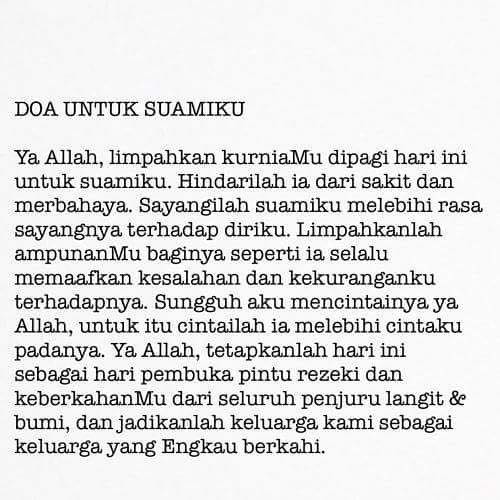 DOA UNTUK SUAMIKU

Ya Allah, limpahkan kurniaMu dipagi hari ini untuk suamiku. Hindarilah ia dari sakit dan merbahaya. Sayangilah suamiku melebihi rasa sayangnya terhadap diriku. Limpahkanlah ampunanMu baginya seperti ia selalu memaafkan kesalahan dan kekuranganku terhadapnya. Sungguh aku mencintainya ya Allah, untuk itu cintailah ia melebihi cintaku padanya. Ya Allah, tetapkanlah hari ini sebagai hari pembuka pintu rezeki dan keberkahanMu dari seluruh penjuru langit & bumi, dan jadikanlah keluarga kami sebagai keluarga yang Engkau berkahi.